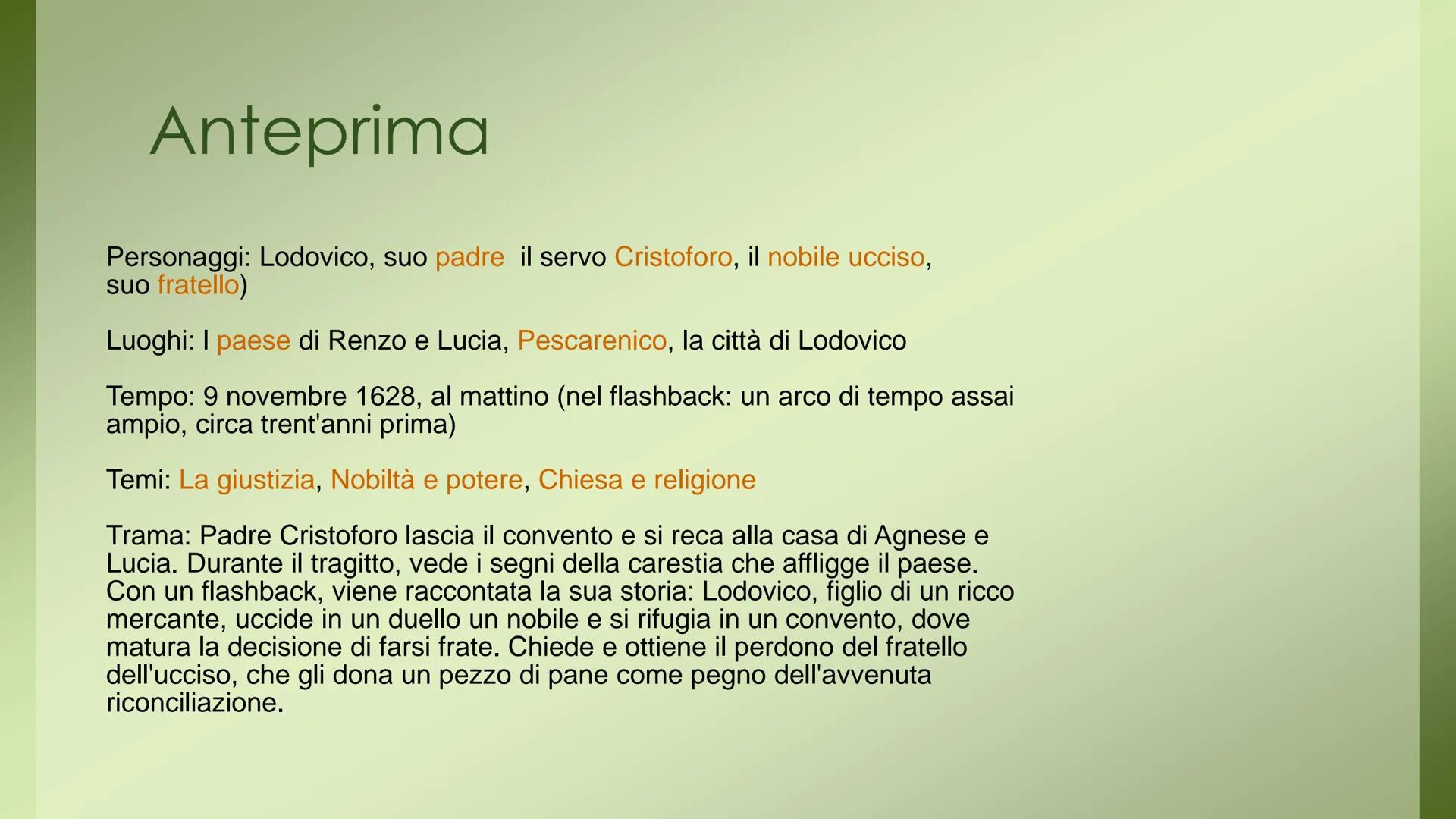 Anteprima

Personaggi: Lodovico, suo padre  il servo Cristoforo, il nobile ucciso, suo fratello)

Luoghi: I paese di Renzo e Lucia, Pescarenico, la città di Lodovico

Tempo: 9 novembre 1628, al mattino (nel flashback: un arco di tempo assai ampio, circa trent'anni prima)

Temi: La giustizia, Nobiltà e potere, Chiesa e religione

Trama: Padre Cristoforo lascia il convento e si reca alla casa di Agnese e Lucia. Durante il tragitto, vede i segni della carestia che affligge il paese. Con un flashback, viene raccontata la sua storia: Lodovico, figlio di un ricco mercante, uccide in un duello un nobile e si rifugia in un convento, dove matura la decisione di farsi frate. Chiede e ottiene il perdono del fratello dell'ucciso, che gli dona un pezzo di pane come pegno dell'avvenuta riconciliazione.